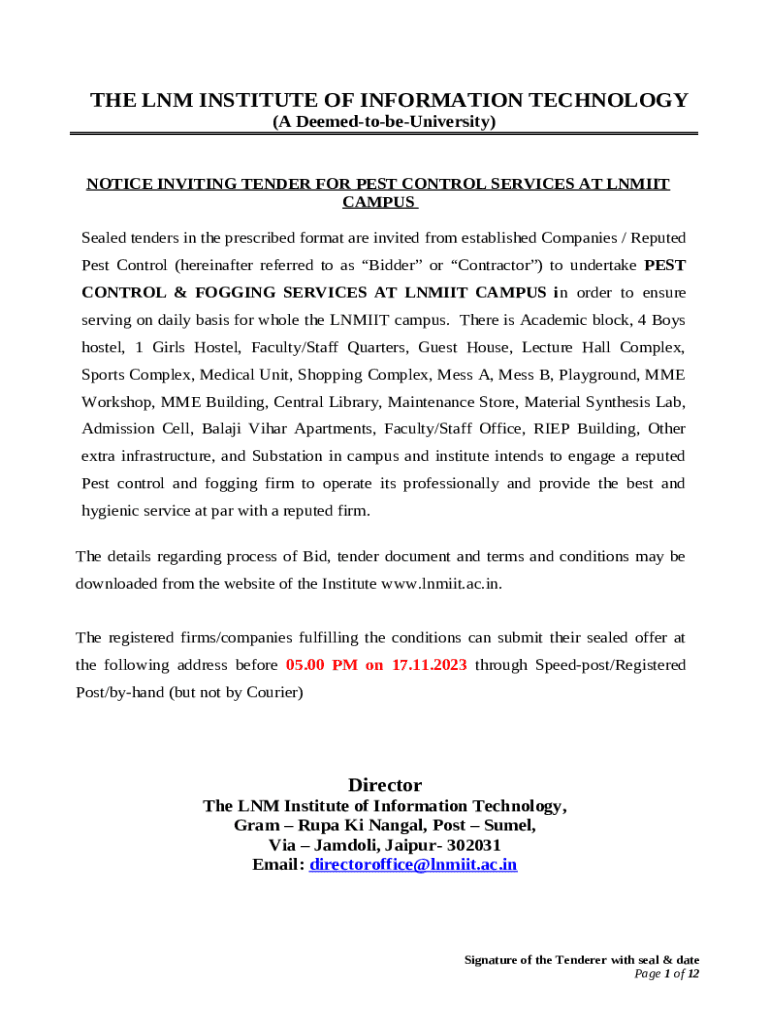 THE LNM INSTITUTE OF INFORMATION TECHNOLOGY
(A Deemed-to-be-University)

NOTICE INVITING TENDER FOR PEST CONTROL SERVICES AT LNMIIT CAMPUS

Sealed tenders in the prescribed format are invited from established Companies / Reputed Pest Control (hereinafter referred to as “Bidder” or “Contractor”) to undertake PEST CONTROL & FOGGING SERVICES AT LNMIIT CAMPUS in order to ensure serving on daily basis for whole the LNMIIT campus. There is Academic block, 4 Boys hostel, 1 Girls Hostel, Faculty/Staff Quarters, Guest House, Lecture Hall Complex, Sports Complex, Medical Unit, Shopping Complex, Mess A, Mess B, Playground, MME Workshop, MME Building, Central Library, Maintenance Store, Material Synthesis Lab, Admission Cell, Balaji Vihar Apartments, Faculty/Staff Office, RIEP Building, Other extra infrastructure, and Substation in campus and institute intends to engage a reputed Pest control and fogging firm to operate its professionally and provide the best and hygienic service at par with a reputed firm.

The details regarding process of Bid, tender document and terms and conditions may be downloaded from the website of the Institute www.lnmiit.ac.in.

The registered firms/companies fulfilling the conditions can submit their sealed offer at the following address before 05.00 PM on 17.11.2023 through Speed-post/Registered Post/by-hand (but not by Courier)

Director
The LNM Institute of Information Technology,
Gram – Rupa Ki Nangal, Post – Sumel,
Via – Jamdoli, Jaipur- 302031
Email: directoroffice@lnmiit.ac.in

Signature of the Tenderer with seal & date
Page 1 of 12